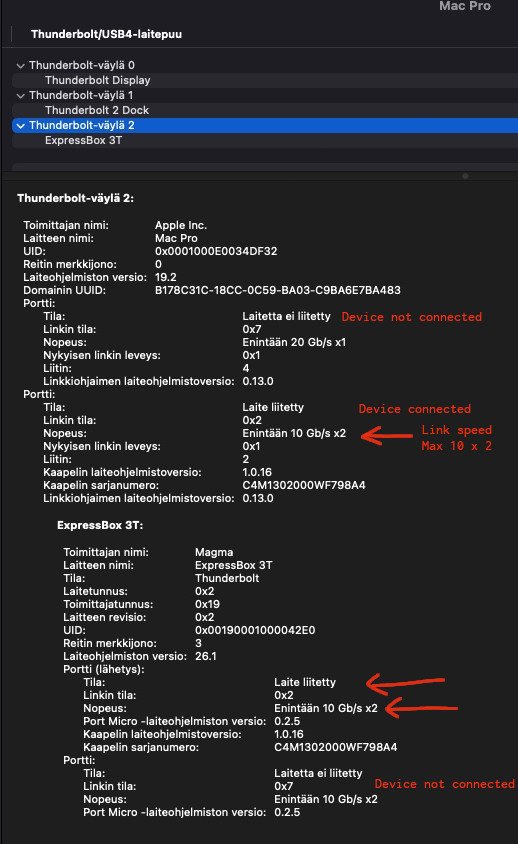 Mac Pro

Thunderbolt/USB4-laitepuu

Thunderbolt-väylä 0
Thunderbolt Display
Thunderbolt-väylä 1
Thunderbolt 2 Dock
Thunderbolt-väylä 2
ExpressBox 3T

Thunderbolt-väylä 2:

Toimittajan nimi: Apple Inc.
Laitteen nimi: Mac Pro
UID: 0x0001000E0034DF32
Reitin merkkijono: 0
Laiteohjelmiston versio: 19.2
Domainin UUID: B178C31C-18CC-0C59-BA03-C9BA6E7BA483
Portti:
Tila: Laitetta ei liitetty Device not connected
Linkin tila: 0x7
Nopeus: Enintään 20 Gb/s x1
Nykyisen linkin leveys: 0x1
Liitin: 4
Linkkiohjaimen laiteohjelmistoversio: 0.13.0
Portti:
Tila: Laite liitetty Device connected
Linkin tila: 0x2
Nopeus: Enintään 10 Gb/s x2 Link speed Max 10 x 2
Nykyisen linkin leveys: 0x1
Liitin: 2
Kaapelin laiteohjelmistoversio: 1.0.16
Kaapelin sarjanumero: C4M1302000WF798A4
Linkkiohjaimen laiteohjelmistoversio: 0.13.0

ExpressBox 3T:

Toimittajan nimi: Magma
Laitteen nimi: ExpressBox 3T
Tila: Thunderbolt
Laitetunnus: 0x2
Toimittajatunnus: 0x19
Laitteen revisio: 0x2
UID: 0x00190001000042E0
Reitin merkkijono: 3
Laiteohjelmiston versio: 26.1
Portti (lähetys):
Tila: Laite liitetty
Linkin tila: 0x2
Nopeus: Enintään 10 Gb/s x2
Port Micro -laiteohjelmiston versio: 0.2.5
Kaapelin laiteohjelmistoversio: 1.0.16
Kaapelin sarjanumero: C4M1302000WF798A4
Portti:
Tila: Laitetta ei liitetty Device not connected
Linkin tila: 0x7
Nopeus: Enintään 10 Gb/s x2
Port Micro -laiteohjelmiston versio: 0.2.5